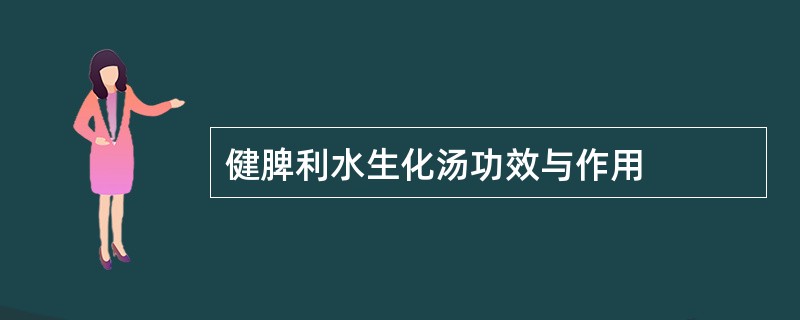 健脾利水生化汤功效与作用